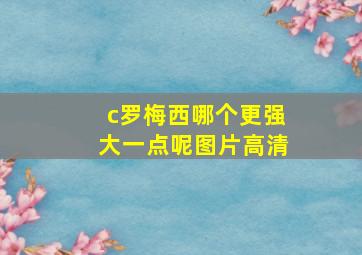 c罗梅西哪个更强大一点呢图片高清